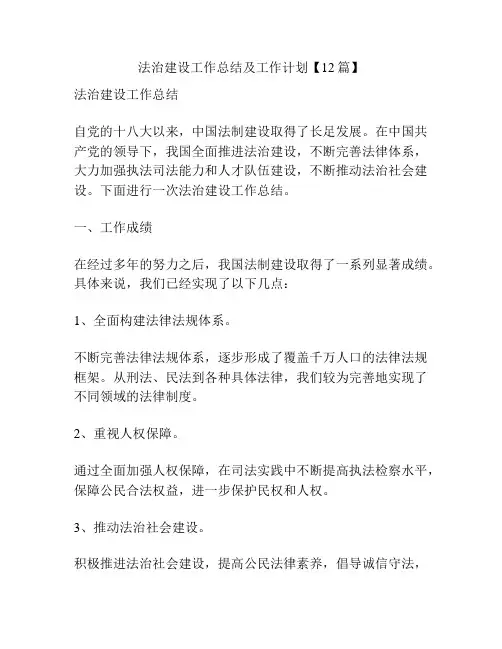 法治建设工作总结及工作计划【12篇】

法治建设工作总结

自党的十八大以来，中国法制建设取得了长足发展。在中国共产党的领导下，我国全面推进法治建设，不断完善法律体系，大力加强执法司法能力和人才队伍建设，不断推动法治社会建设。下面进行一次法治建设工作总结。

一、工作成绩

在经过多年的努力之后，我国法制建设取得了一系列显著成绩。具体来说，我们已经实现了以下几点：

1、全面构建法律法规体系。

不断完善法律法规体系，逐步形成了覆盖千万人口的法律法规框架。从刑法、民法到各种具体法律，我们较为完善地实现了不同领域的法律制度。

2、重视人权保障。

通过全面加强人权保障，在司法实践中不断提高执法检察水平，保障公民合法权益，进一步保护民权和人权。

3、推动法治社会建设。

积极推进法治社会建设，提高公民法律素养，倡导诚信守法，